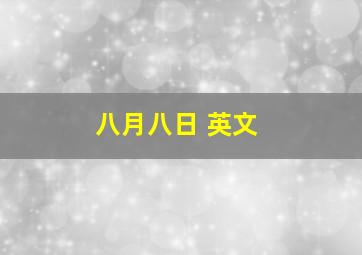 八月八日 英文